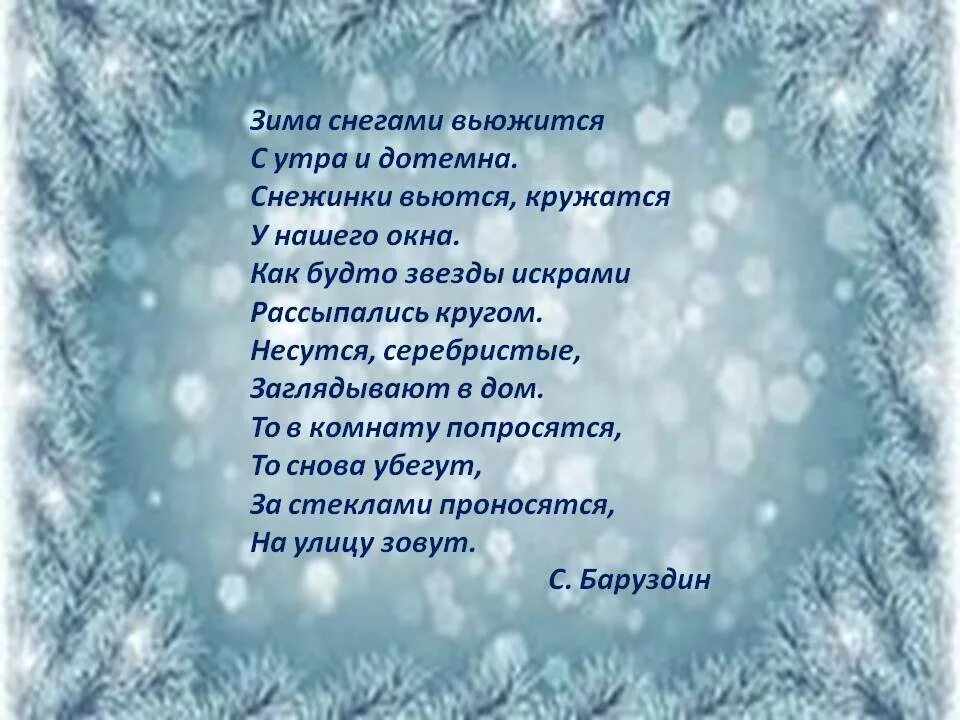 Зима снегами вьюжится
С утра и дотемна.
Снежинки вьются, кружатся
У нашего окна.
Как будто звезды искрами
Рассыпались кругом.
Несутся, серебристые,
Заглядывают в дом.
То в комнату попросятся,
То снова убегут,
За стеклами проносятся,
На улицу зовут.
С. Баруздин